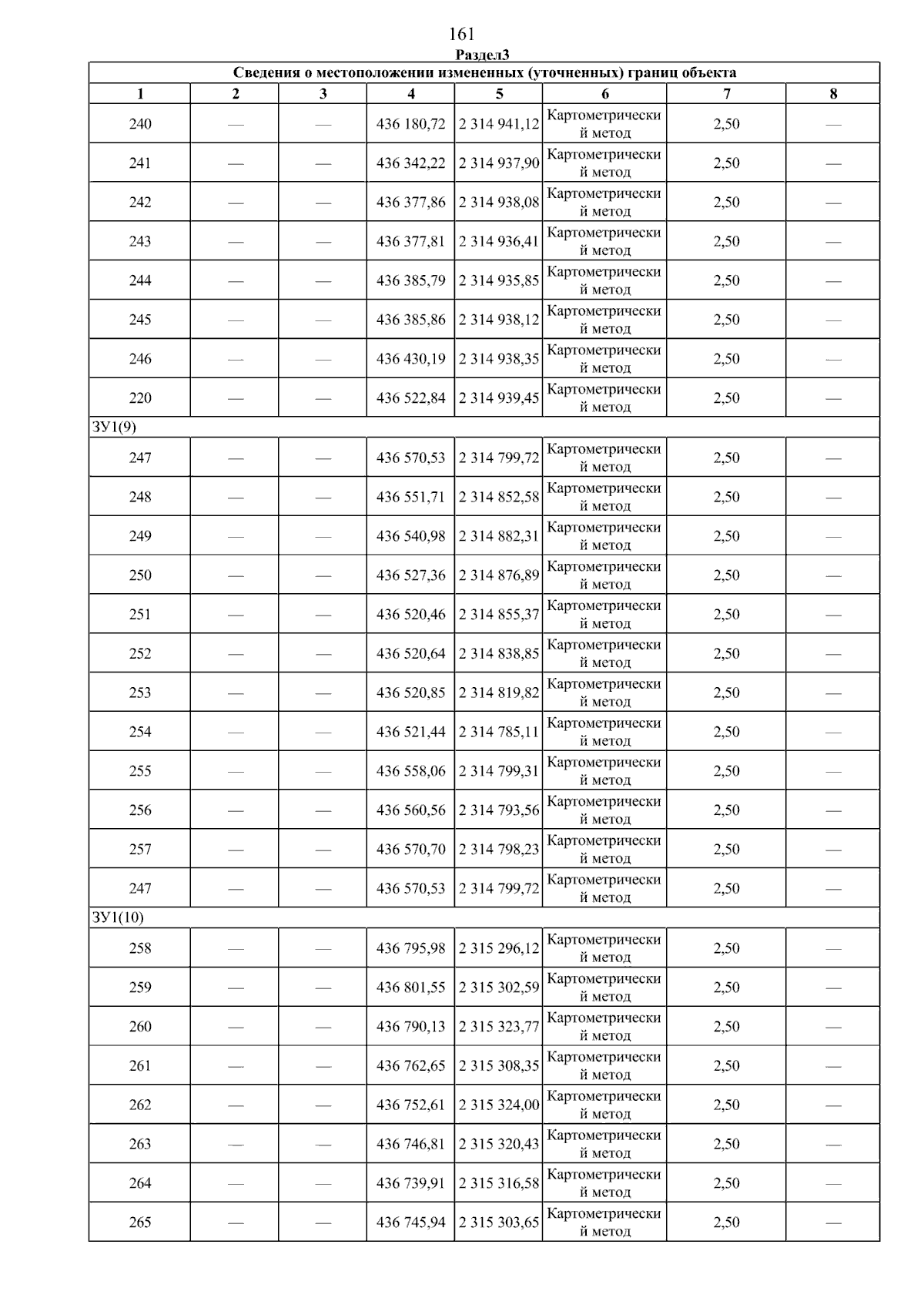 161

Раздел3

| Сведения о местоположении измененных (уточненных) границ объекта | | | | | | | |
|---|---|---|---|---|---|---|---|
| 1 | 2 | 3 | 4 | 5 | 6 | 7 | 8 |
| 240 | — | — | 436 180,72 | 2 314 941,12 | Картометрический метод | 2,50 | — |
| 241 | — | — | 436 342,22 | 2 314 937,90 | Картометрический метод | 2,50 | — |
| 242 | — | — | 436 377,86 | 2 314 938,08 | Картометрический метод | 2,50 | — |
| 243 | — | — | 436 377,81 | 2 314 936,41 | Картометрический метод | 2,50 | — |
| 244 | — | — | 436 385,79 | 2 314 935,85 | Картометрический метод | 2,50 | — |
| 245 | — | — | 436 385,86 | 2 314 938,12 | Картометрический метод | 2,50 | — |
| 246 | — | — | 436 430,19 | 2 314 938,35 | Картометрический метод | 2,50 | — |
| 220 | — | — | 436 522,84 | 2 314 939,45 | Картометрический метод | 2,50 | — |
| ЗУ1(9) | | | | | | | |
| 247 | — | — | 436 570,53 | 2 314 799,72 | Картометрический метод | 2,50 | — |
| 248 | — | — | 436 551,71 | 2 314 852,58 | Картометрический метод | 2,50 | — |
| 249 | — | — | 436 540,98 | 2 314 882,31 | Картометрический метод | 2,50 | — |
| 250 | — | — | 436 527,36 | 2 314 876,89 | Картометрический метод | 2,50 | — |
| 251 | — | — | 436 520,46 | 2 314 855,37 | Картометрический метод | 2,50 | — |
| 252 | — | — | 436 520,64 | 2 314 838,85 | Картометрический метод | 2,50 | — |
| 253 | — | — | 436 520,85 | 2 314 819,82 | Картометрический метод | 2,50 | — |
| 254 | — | — | 436 521,44 | 2 314 785,11 | Картометрический метод | 2,50 | — |
| 255 | — | — | 436 558,06 | 2 314 799,31 | Картометрический метод | 2,50 | — |
| 256 | — | — | 436 560,56 | 2 314 793,56 | Картометрический метод | 2,50 | — |
| 257 | — | — | 436 570,70 | 2 314 798,23 | Картометрический метод | 2,50 | — |
| 247 | — | — | 436 570,53 | 2 314 799,72 | Картометрический метод | 2,50 | — |
| ЗУ1(10) | | | | | | | |
| 258 | — | — | 436 795,98 | 2 315 296,12 | Картометрический метод | 2,50 | — |
| 259 | — | — | 436 801,55 | 2 315 302,59 | Картометрический метод | 2,50 | — |
| 260 | — | — | 436 790,13 | 2 315 323,77 | Картометрический метод | 2,50 | — |
| 261 | — | — | 436 762,65 | 2 315 308,35 | Картометрический метод | 2,50 | — |
| 262 | — | — | 436 752,61 | 2 315 324,00 | Картометрический метод | 2,50 | — |
| 263 | — | — | 436 746,81 | 2 315 320,43 | Картометрический метод | 2,50 | — |
| 264 | — | — | 436 739,91 | 2 315 316,58 | Картометрический метод | 2,50 | — |
| 265 | — | — | 436 745,94 | 2 315 303,65 | Картометрический метод | 2,50 | — |